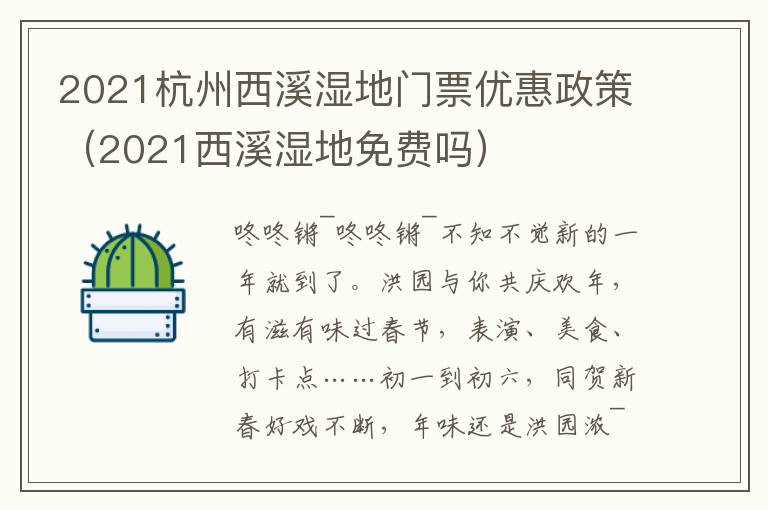 2021杭州西溪湿地门票优惠政策（2021西溪湿地免费吗）

咚咚锵¯咚咚锵¯不知不觉新的一年就到了。洪园与你共庆欢年，有滋有味过春节，表演、美食、打卡点……初一到初六，同贺新春好戏不断，年味还是洪园浓¯